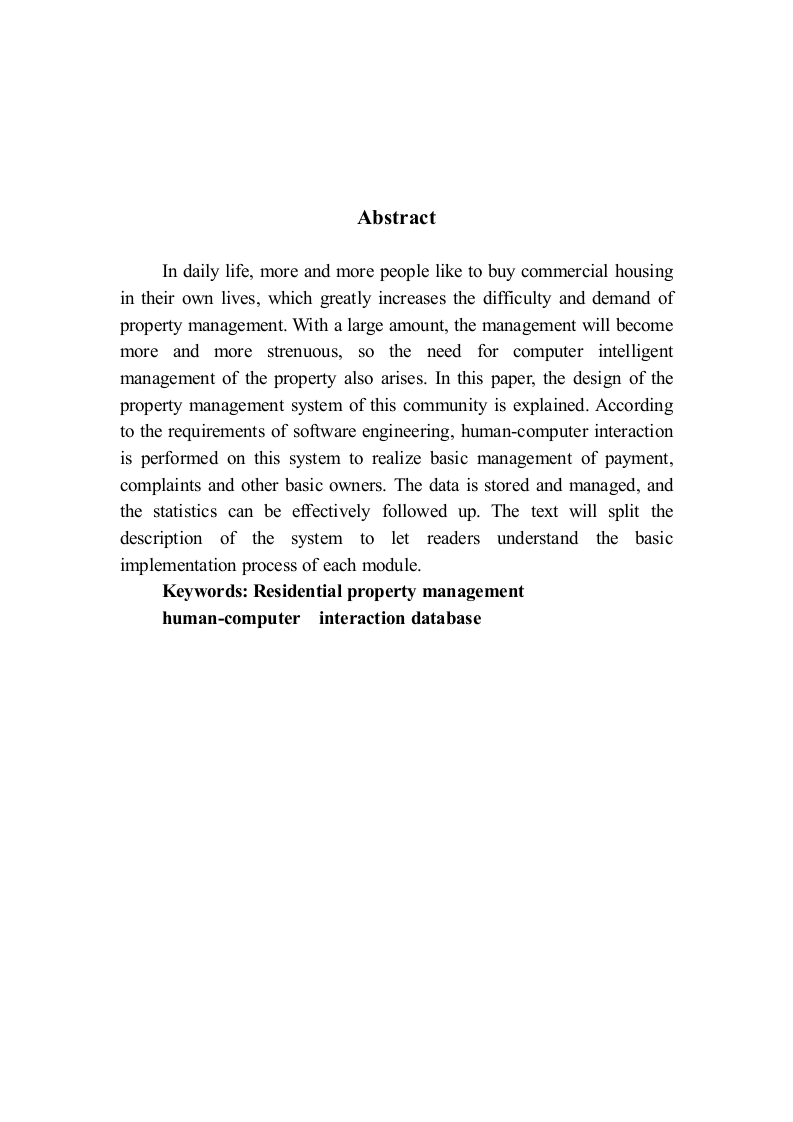 Abstract

In daily life, more and more people like to buy commercial housing in their own lives, which greatly increases the difficulty and demand of property management. With a large amount, the management will become more and more strenuous, so the need for computer intelligent management of the property also arises. In this paper, the design of the property management system of this community is explained. According to the requirements of software engineering, human-computer interaction is performed on this system to realize basic management of payment, complaints and other basic owners. The data is stored and managed, and the statistics can be effectively followed up. The text will split the description of the system to let readers understand the basic implementation process of each module.

Keywords: Residential property management
human-computer interaction database